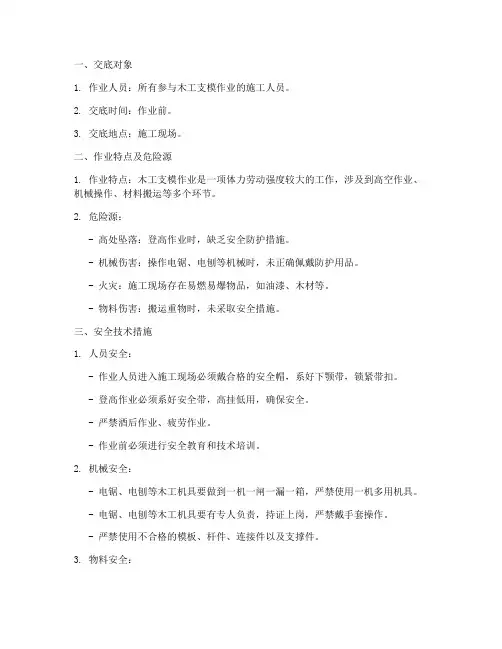 一、交底对象

1. 作业人员：所有参与木工支模作业的施工人员。

2. 交底时间：作业前。

3. 交底地点：施工现场。

二、作业特点及危险源

1. 作业特点：木工支模作业是一项体力劳动强度较大的工作，涉及到高空作业、机械操作、材料搬运等多个环节。

2. 危险源：

- 高处坠落：登高作业时，缺乏安全防护措施。

- 机械伤害：操作电锯、电刨等机械时，未正确佩戴防护用品。

- 火灾：施工现场存在易燃易爆物品，如油漆、木材等。

- 物料伤害：搬运重物时，未采取安全措施。

三、安全技术措施

1. 人员安全：

- 作业人员进入施工现场必须戴合格的安全帽，系好下颚带，锁紧带扣。

- 登高作业必须系好安全带，高挂低用，确保安全。

- 严禁酒后作业、疲劳作业。

- 作业前必须进行安全教育和技术培训。

2. 机械安全：

- 电锯、电刨等木工机具要做到一机一闸一漏一箱，严禁使用一机多用机具。

- 电锯、电刨等木工机具要有专人负责，持证上岗，严禁戴手套操作。

- 严禁使用不合格的模板、杆件、连接件以及支撑件。

3. 物料安全：